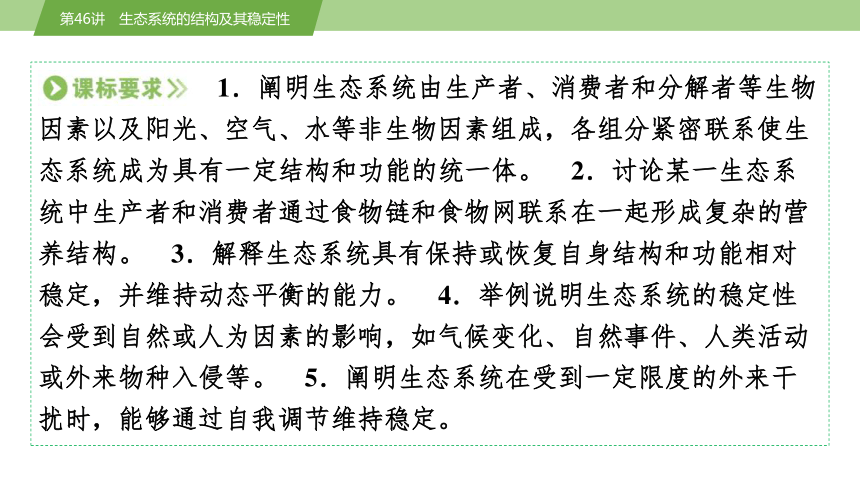 第46讲　生态系统的结构及其稳定性

课标要求 1．阐明生态系统由生产者、消费者和分解者等生物因素以及阳光、空气、水等非生物因素组成，各组分紧密联系使生态系统成为具有一定结构和功能的统一体。　2．讨论某一生态系统中生产者和消费者通过食物链和食物网联系在一起形成复杂的营养结构。　3．解释生态系统具有保持或恢复自身结构和功能相对稳定，并维持动态平衡的能力。　4．举例说明生态系统的稳定性会受到自然或人为因素的影响，如气候变化、自然事件、人类活动或外来物种入侵等。　5．阐明生态系统在受到一定限度的外来干扰时，能够通过自我调节维持稳定。